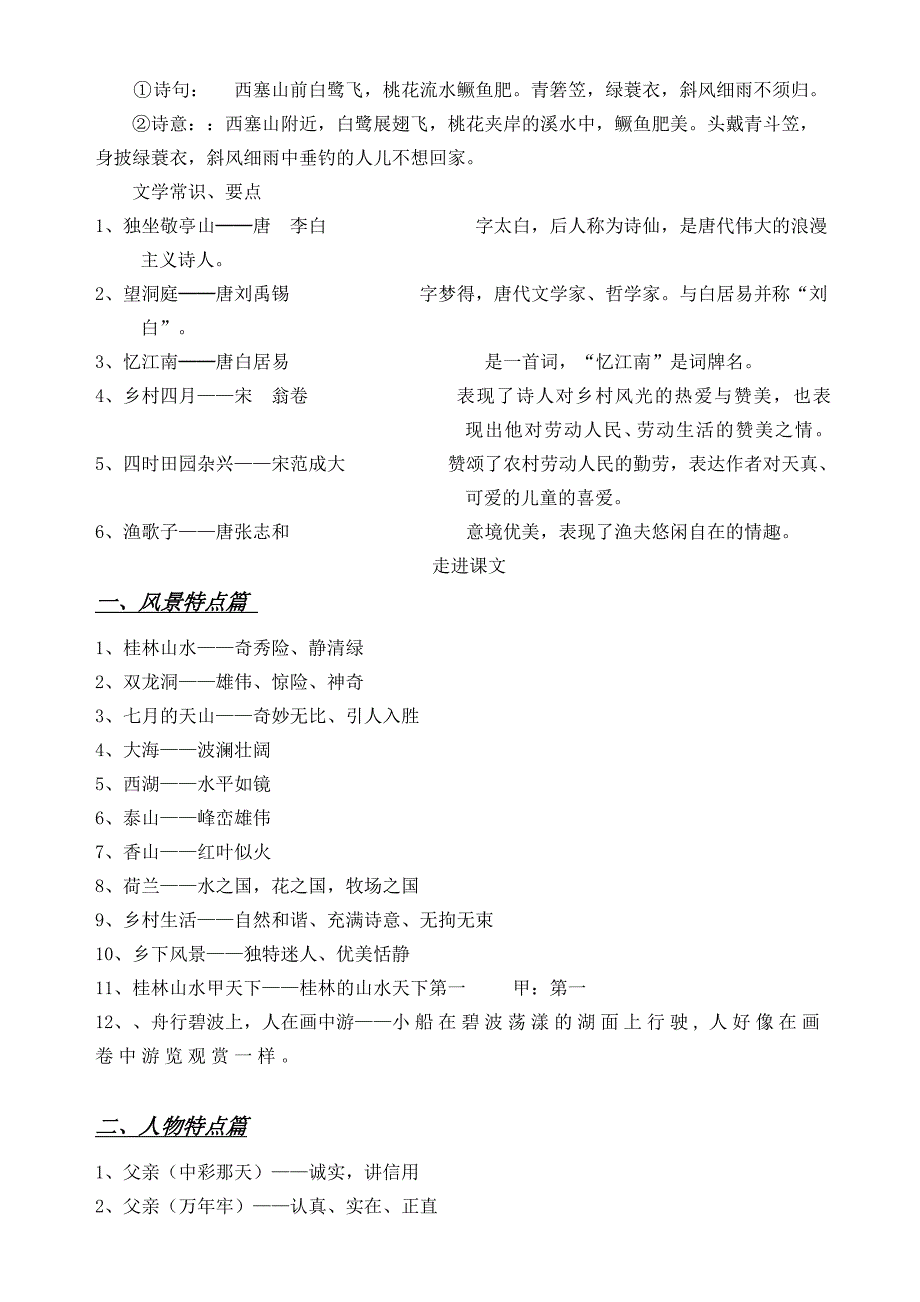 ①诗句：　西塞山前白鹭飞，桃花流水鳜鱼肥。青箬笠，绿蓑衣，斜风细雨不须归。

②诗意：：西塞山附近，白鹭展翅飞，桃花夹岸的溪水中，鳜鱼肥美。头戴青斗笠，身披绿蓑衣，斜风细雨中垂钓的人儿不想回家。

文学常识、要点

1、独坐敬亭山——唐　李白　　字太白，后人称为诗仙，是唐代伟大的浪漫主义诗人。

2、望洞庭——唐刘禹锡　　字梦得，唐代文学家、哲学家。与白居易并称“刘白”。

3、忆江南——唐白居易　　是一首词，“忆江南”是词牌名。

4、乡村四月——宋　翁卷　　表现了诗人对乡村风光的热爱与赞美，也表现出他对劳动人民、劳动生活的赞美之情。

5、四时田园杂兴——宋范成大　　赞颂了农村劳动人民的勤劳，表达作者对天真、可爱的儿童的喜爱。

6、渔歌子——唐张志和　　意境优美，表现了渔夫悠闲自在的情趣。

走进课文

一、风景特点篇

1、桂林山水——奇秀险、静清绿

2、双龙洞——雄伟、惊险、神奇

3、七月的天山——奇妙无比、引人入胜

4、大海——波澜壮阔

5、西湖——水平如镜

6、泰山——峰峦雄伟

7、香山——红叶似火

8、荷兰——水之国，花之国，牧场之国

9、乡村生活——自然和谐、充满诗意、无拘无束

10、乡下风景——独特迷人、优美恬静

11、桂林山水甲天下——桂林的山水天下第一　　甲：第一

12、、舟行碧波上，人在画中游——小船在碧波荡漾的湖面上行驶，人好像在画卷中游览观赏一样。

二、人物特点篇

1、父亲（中彩那天）——诚实，讲信用

2、父亲（万年牢）——认真、实在、正直